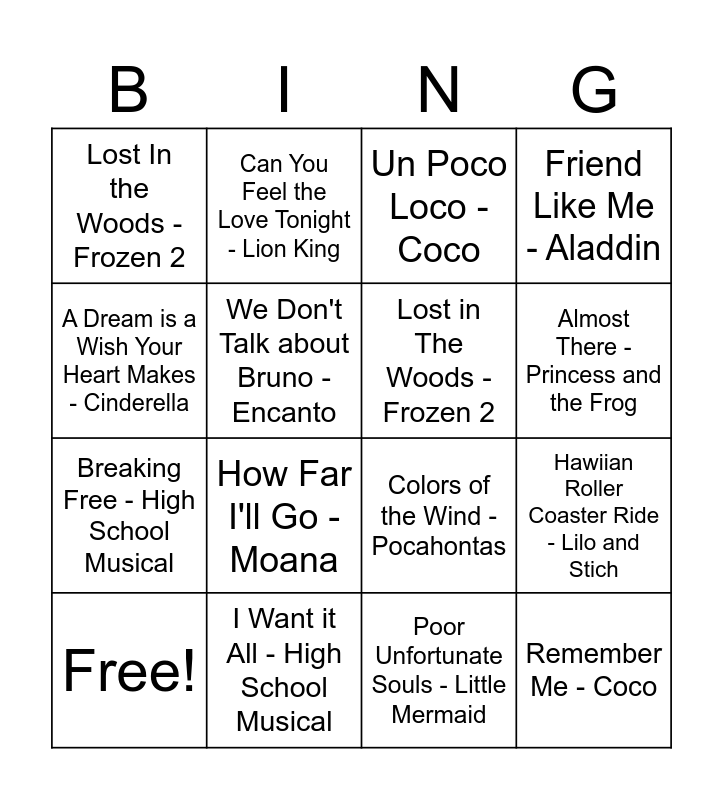 | B | I | N | G |
|---|---|---|---|
| Lost In the Woods - Frozen 2 | Can You Feel the Love Tonight - Lion King | Un Poco Loco - Coco | Friend Like Me - Aladdin |
| A Dream is a Wish Your Heart Makes - Cinderella | We Don't Talk about Bruno - Encanto | Lost in The Woods - Frozen 2 | Almost There - Princess and the Frog |
| Breaking Free - High School Musical | How Far I'll Go - Moana | Colors of the Wind - Pocahontas | Hawiian Roller Coaster Ride - Lilo and Stich |
| Free! | I Want it All - High School Musical | Poor Unfortunate Souls - Little Mermaid | Remember Me - Coco |